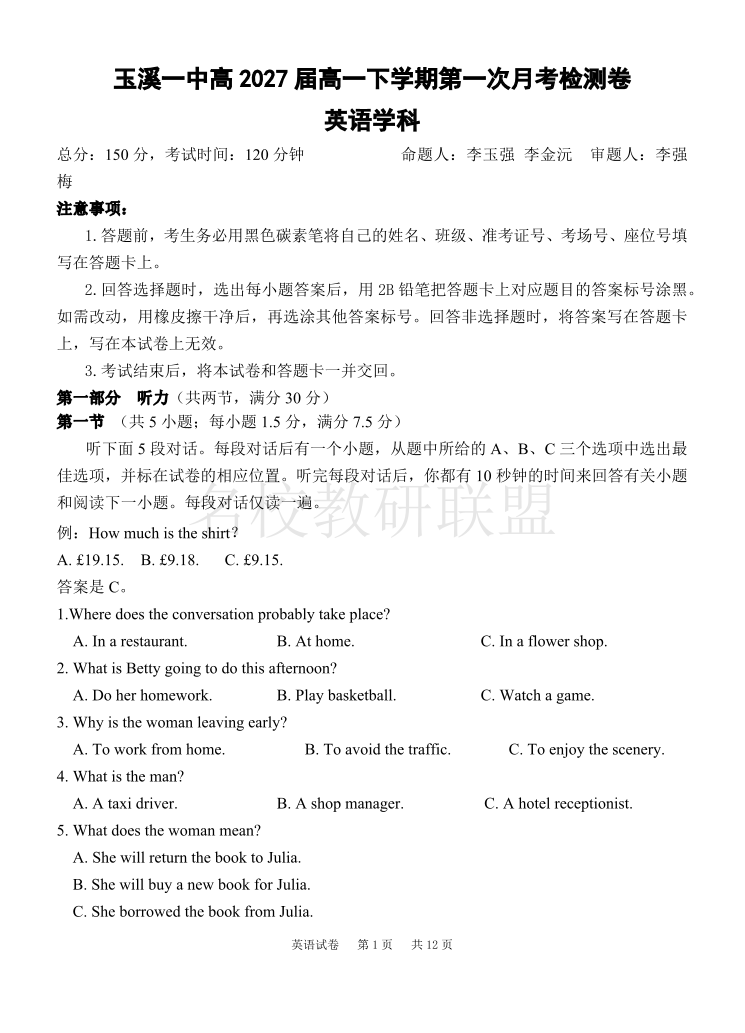 玉溪一中高 2027 届高一下学期第一次月考检测卷
英语学科

总分：150 分，考试时间：120 分钟　　　　命题人：李玉强 李金沅　审题人：李强梅

注意事项：

1. 答题前，考生务必用黑色碳素笔将自己的姓名、班级、准考证号、考场号、座位号填写在答题卡上。

2. 回答选择题时，选出每小题答案后，用 2B 铅笔把答题卡上对应题目的答案标号涂黑。如需改动，用橡皮擦干净后，再选涂其他答案标号。回答非选择题时，将答案写在答题卡上，写在本试卷上无效。

3. 考试结束后，将本试卷和答题卡一并交回。

第一部分　听力（共两节，满分 30 分）

第一节　（共 5 小题；每小题 1.5 分，满分 7.5 分）

听下面 5 段对话。每段对话后有一个小题，从题中所给的 A、B、C 三个选项中选出最佳选项，并标在试卷的相应位置。听完每段对话后，你都有 10 秒钟的时间来回答有关小题和阅读下一小题。每段对话仅读一遍。

名校教研联盟

例：How much is the shirt?

A. £19.15.　B. £9.18.　C. £9.15.

答案是 C。

1.Where does the conversation probably take place?

A. In a restaurant.　B. At home.　C. In a flower shop.

2. What is Betty going to do this afternoon?

A. Do her homework.　B. Play basketball.　C. Watch a game.

3. Why is the woman leaving early?

A. To work from home.　B. To avoid the traffic.　C. To enjoy the scenery.

4. What is the man?

A. A taxi driver.　B. A shop manager.　C. A hotel receptionist.

5. What does the woman mean?

A. She will return the book to Julia.

B. She will buy a new book for Julia.

C. She borrowed the book from Julia.

英语试卷　第 1 页　共 12 页